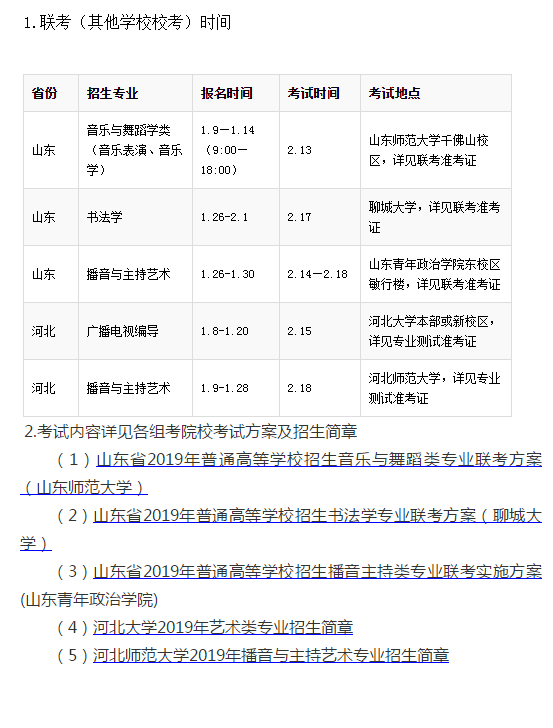 1.联考（其他学校校考）时间

| 省份 | 招生专业 | 报名时间 | 考试时间 | 考试地点 |
|---|---|---|---|---|
| 山东 | 音乐与舞蹈学类（音乐表演、音乐学） | 1.9—1.14（9:00—18:00） | 2.13 | 山东师范大学千佛山校区，详见联考准考证 |
| 山东 | 书法学 | 1.26-2.1 | 2.17 | 聊城大学，详见联考准考证 |
| 山东 | 播音与主持艺术 | 1.26-1.30 | 2.14—2.18 | 山东青年政治学院东校区敏行楼，详见联考准考证 |
| 河北 | 广播电视编导 | 1.8-1.20 | 2.15 | 河北大学本部或新校区，详见专业测试准考证 |
| 河北 | 播音与主持艺术 | 1.9-1.28 | 2.18 | 河北师范大学，详见专业测试准考证 |

2.考试内容详见各组考院校考试方案及招生简章

（1）山东省2019年普通高等学校招生音乐与舞蹈类专业联考方案（山东师范大学）

（2）山东省2019年普通高等学校招生书法学专业联考方案（聊城大学）

（3）山东省2019年普通高等学校招生播音主持类专业联考实施方案(山东青年政治学院)

（4）河北大学2019年艺术类专业招生简章

（5）河北师范大学2019年播音与主持艺术专业招生简章